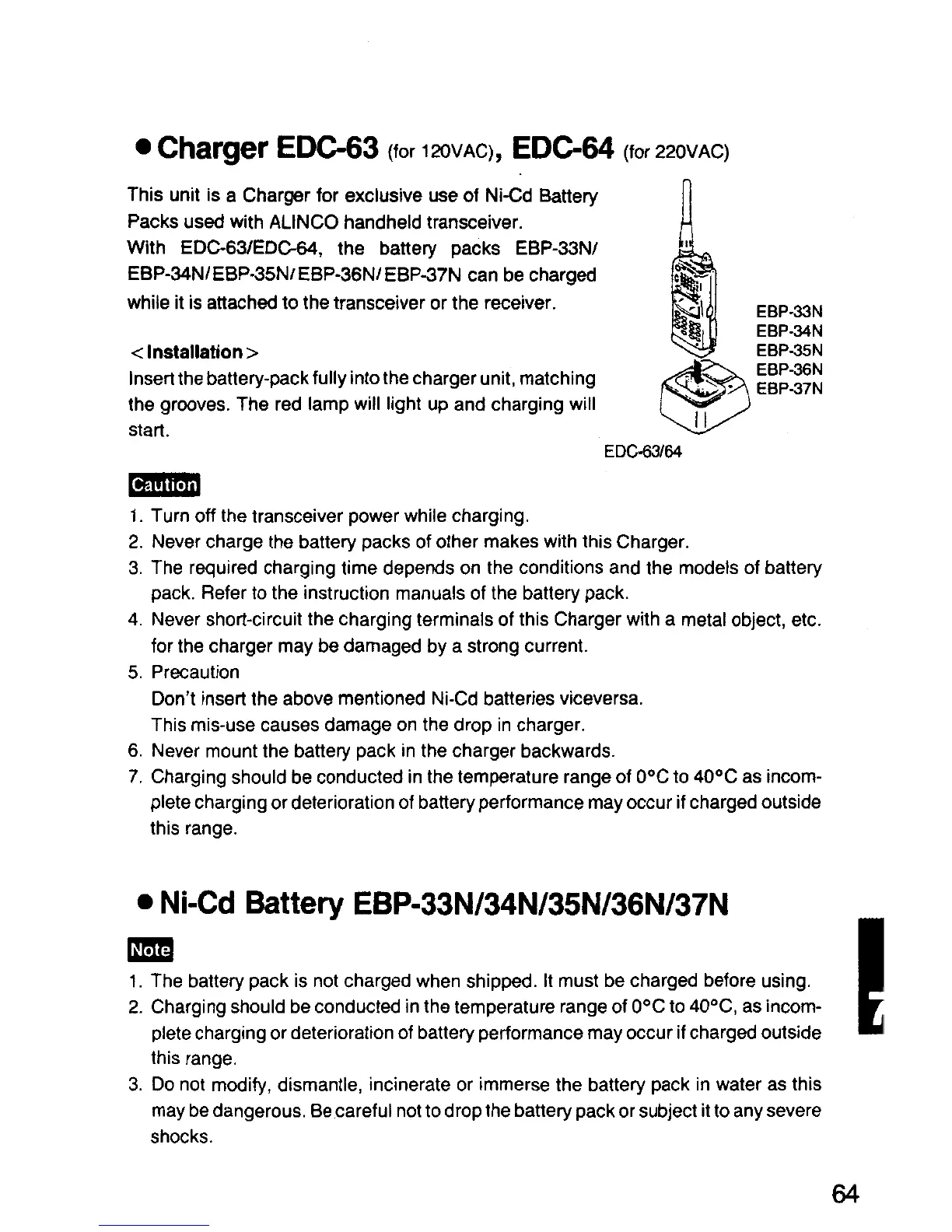 ● Charger EDC-63 (for 120VAC), EDC-64 (for 220VAC)

This unit is a Charger for exclusive use of Ni-Cd Battery Packs used with ALINCO handheld transceiver. With EDC-63/EDC-64, the battery packs EBP-33N/ EBP-34N/EBP-35N/EBP-36N/EBP-37N can be charged while it is attached to the transceiver or the receiver.

< Installation >
Insert the battery-pack fully into the charger unit, matching the grooves. The red lamp will light up and charging will start.

EBP-33N
EBP-34N
EBP-35N
EBP-36N
EBP-37N

EDC-63/64

Caution
1. Turn off the transceiver power while charging.
2. Never charge the battery packs of other makes with this Charger.
3. The required charging time depends on the conditions and the models of battery pack. Refer to the instruction manuals of the battery pack.
4. Never short-circuit the charging terminals of this Charger with a metal object, etc. for the charger may be damaged by a strong current.
5. Precaution
Don't insert the above mentioned Ni-Cd batteries viceversa.
This mis-use causes damage on the drop in charger.
6. Never mount the battery pack in the charger backwards.
7. Charging should be conducted in the temperature range of 0°C to 40°C as incomplete charging or deterioration of battery performance may occur if charged outside this range.

● Ni-Cd Battery EBP-33N/34N/35N/36N/37N

Note
1. The battery pack is not charged when shipped. It must be charged before using.
2. Charging should be conducted in the temperature range of 0°C to 40°C, as incomplete charging or deterioration of battery performance may occur if charged outside this range.
3. Do not modify, dismantle, incinerate or immerse the battery pack in water as this may be dangerous. Be careful not to drop the battery pack or subject it to any severe shocks.

7

64